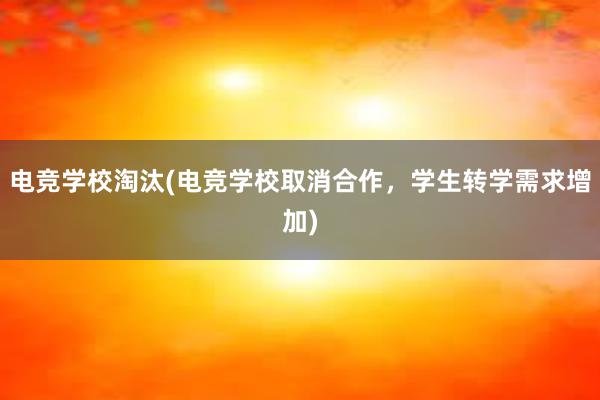 电竞学校淘汰(电竞学校取消合作，学生转学需求增加)